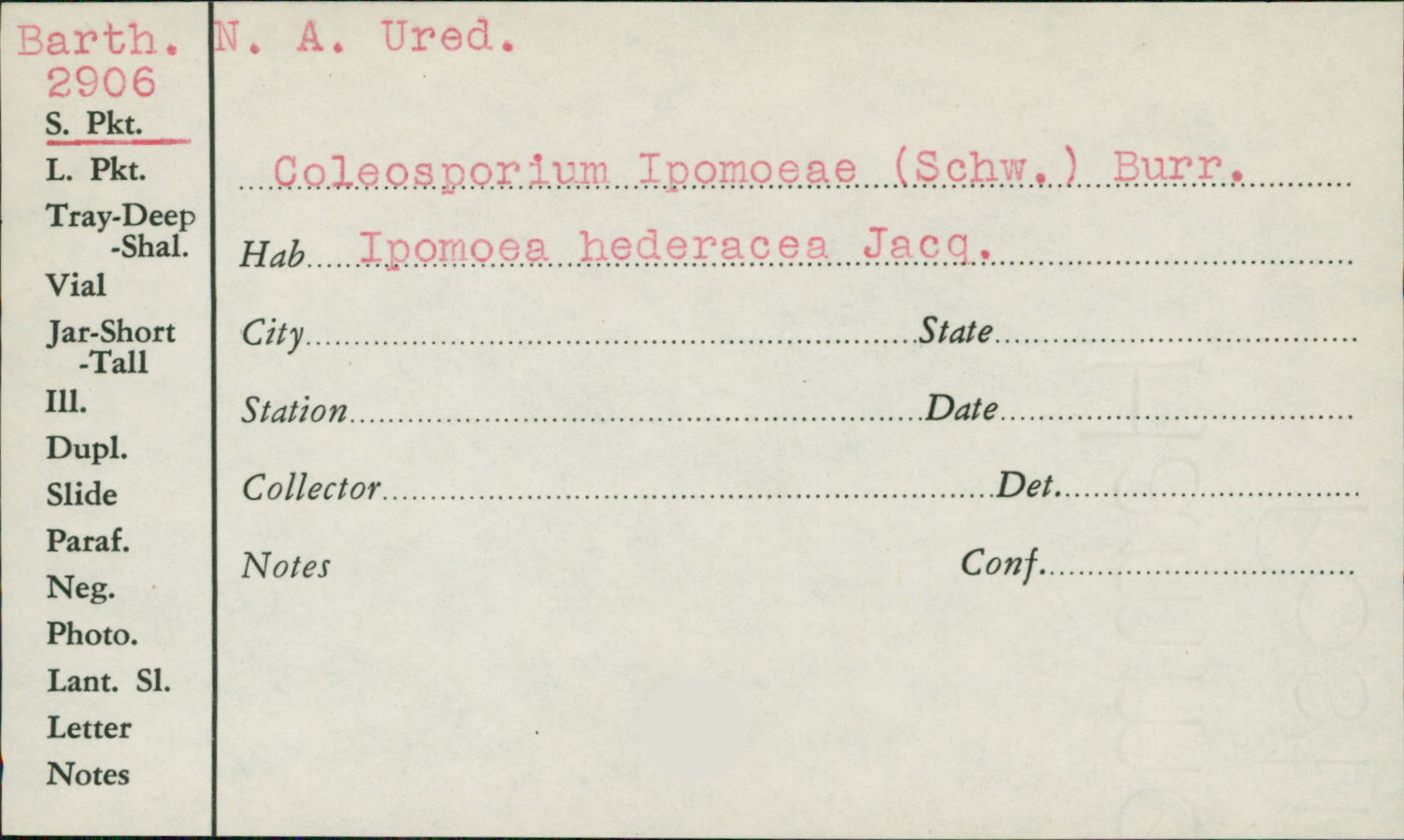 Barth. N. A. Ured.
2906
S. Pkt.
L. Pkt.
Tray-Deep
-Shal.
Vial
Jar-Short
-Tall
Ill.
Dupl.
Slide
Paraf.
Neg.
Photo.
Lant. Sl.
Letter
Notes

Coleosporium Ipomoeae (Schw.) Burr.

Hab Ipomoea hederacea Jacq.

City State

Station Date

Collector Det.

Notes Conf.